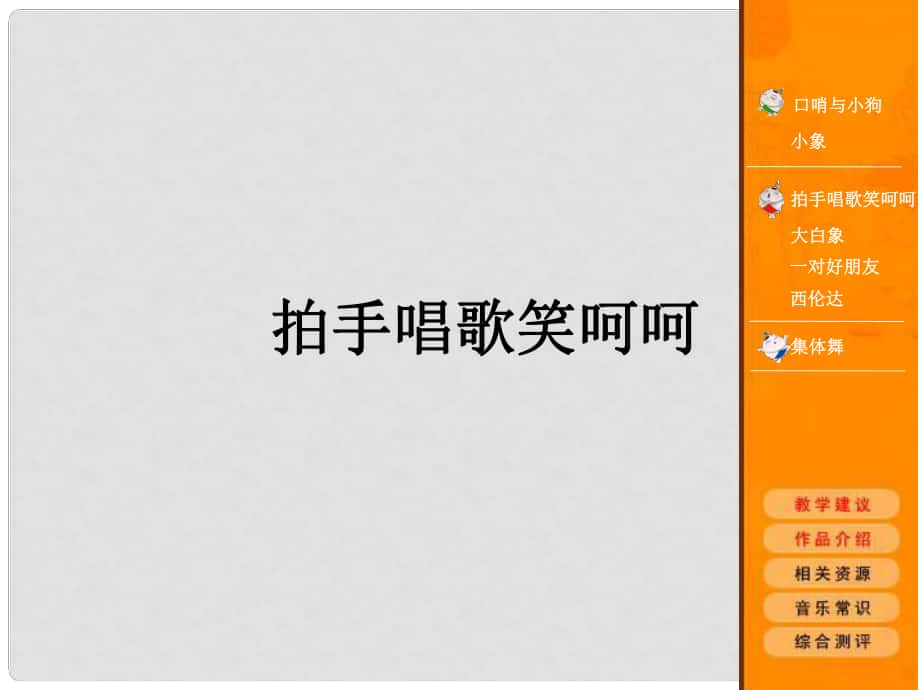 拍手唱歌笑呵呵

口哨与小狗
小象

拍手唱歌笑呵呵
大白象
一对好朋友
西伦达

集体舞

教学建议
作品介绍
相关资源
音乐常识
综合测评